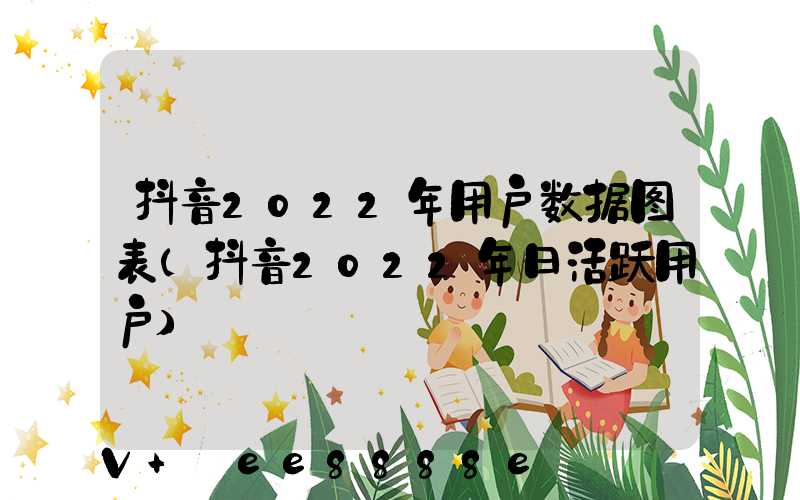 抖音2022年用户数据图表(抖音2022年日活跃用户)

V+ ee8888e